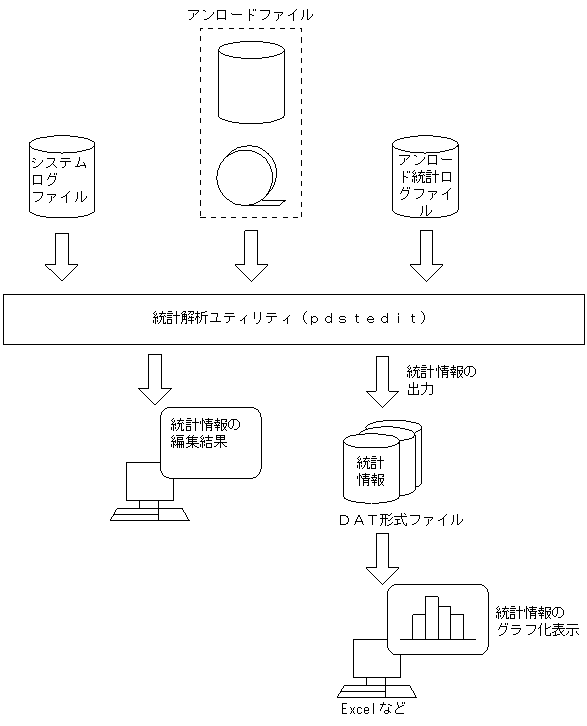 アンロードファイル

システムログファイル

アンロード統計ログファイル

統計解析ユティリティ（ｐｄｓｔｅｄｉｔ）

統計情報の出力

統計情報の編集結果

統計情報

ＤＡＴ形式ファイル

統計情報のグラフ化表示

Excelなど